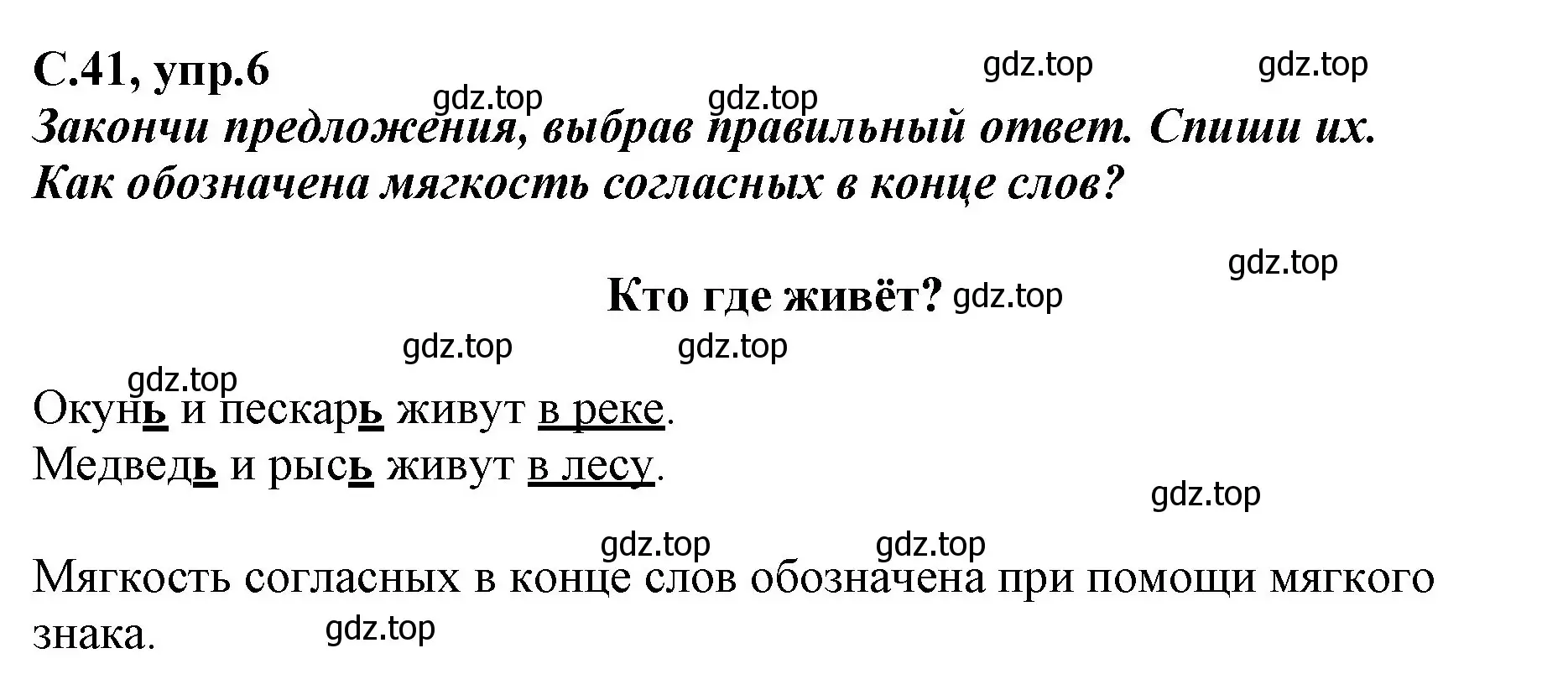 С.41, упр.6 gdz.top gdz.top
gdz.top gdz.top
Закончи предложения, выбрав правильный ответ. Спиши их. Как обозначена мягкость согласных в конце слов?

gdz.top
Кто где живёт? gdz.top
gdz.top gdz.top
gdz.top
Окунь и пескарь живут в реке.
Медведь и рысь живут в лесу.
gdz.top
gdz.top gdz.top
Мягкость согласных в конце слов обозначена при помощи мягкого знака. gdz.top